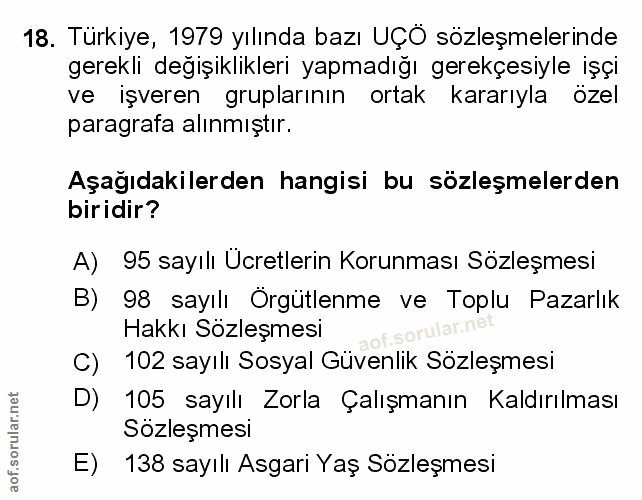 18. Türkiye, 1979 yılında bazı UÇÖ sözleşmelerinde gerekli değişiklikleri yapmadığı gerekçesiyle işçi ve işveren gruplarının ortak kararıyla özel paragrafa alınmıştır.

Aşağıdakilerden hangisi bu sözleşmelerden biridir?

A) 95 sayılı Ücretlerin Korunması Sözleşmesi
B) 98 sayılı Örgütlenme ve Toplu Pazarlık Hakkı Sözleşmesi
aof.sorular.net
C) 102 sayılı Sosyal Güvenlik Sözleşmesi
D) 105 sayılı Zorla Çalışmanın Kaldırılması Sözleşmesi
E) 138 sayılı Asgari Yaş Sözleşmesi

aof.sorular.net